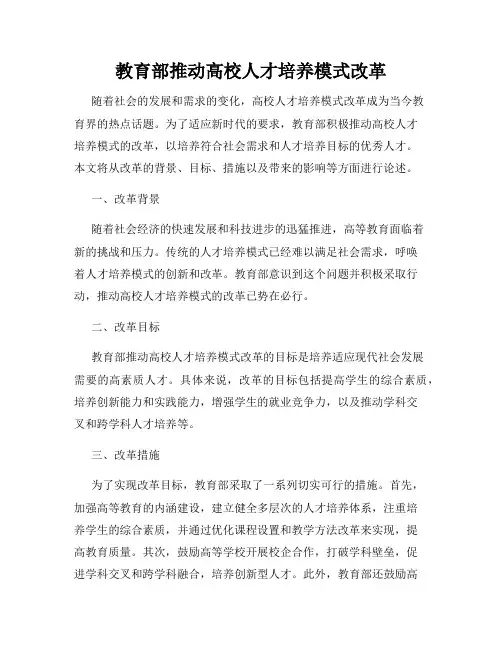 教育部推动高校人才培养模式改革

随着社会的发展和需求的变化，高校人才培养模式改革成为当今教育界的热点话题。为了适应新时代的要求，教育部积极推动高校人才培养模式的改革，以培养符合社会需求和人才培养目标的优秀人才。本文将从改革的背景、目标、措施以及带来的影响等方面进行论述。

一、改革背景

随着社会经济的快速发展和科技进步的迅猛推进，高等教育面临着新的挑战和压力。传统的人才培养模式已经难以满足社会需求，呼唤着人才培养模式的创新和改革。教育部意识到这个问题并积极采取行动，推动高校人才培养模式的改革已势在必行。

二、改革目标

教育部推动高校人才培养模式改革的目标是培养适应现代社会发展需要的高素质人才。具体来说，改革的目标包括提高学生的综合素质，培养创新能力和实践能力，增强学生的就业竞争力，以及推动学科交叉和跨学科人才培养等。

三、改革措施

为了实现改革目标，教育部采取了一系列切实可行的措施。首先，加强高等教育的内涵建设，建立健全多层次的人才培养体系，注重培养学生的综合素质，并通过优化课程设置和教学方法改革来实现，提高教育质量。其次，鼓励高等学校开展校企合作，打破学科壁垒，促进学科交叉和跨学科融合，培养创新型人才。此外，教育部还鼓励高